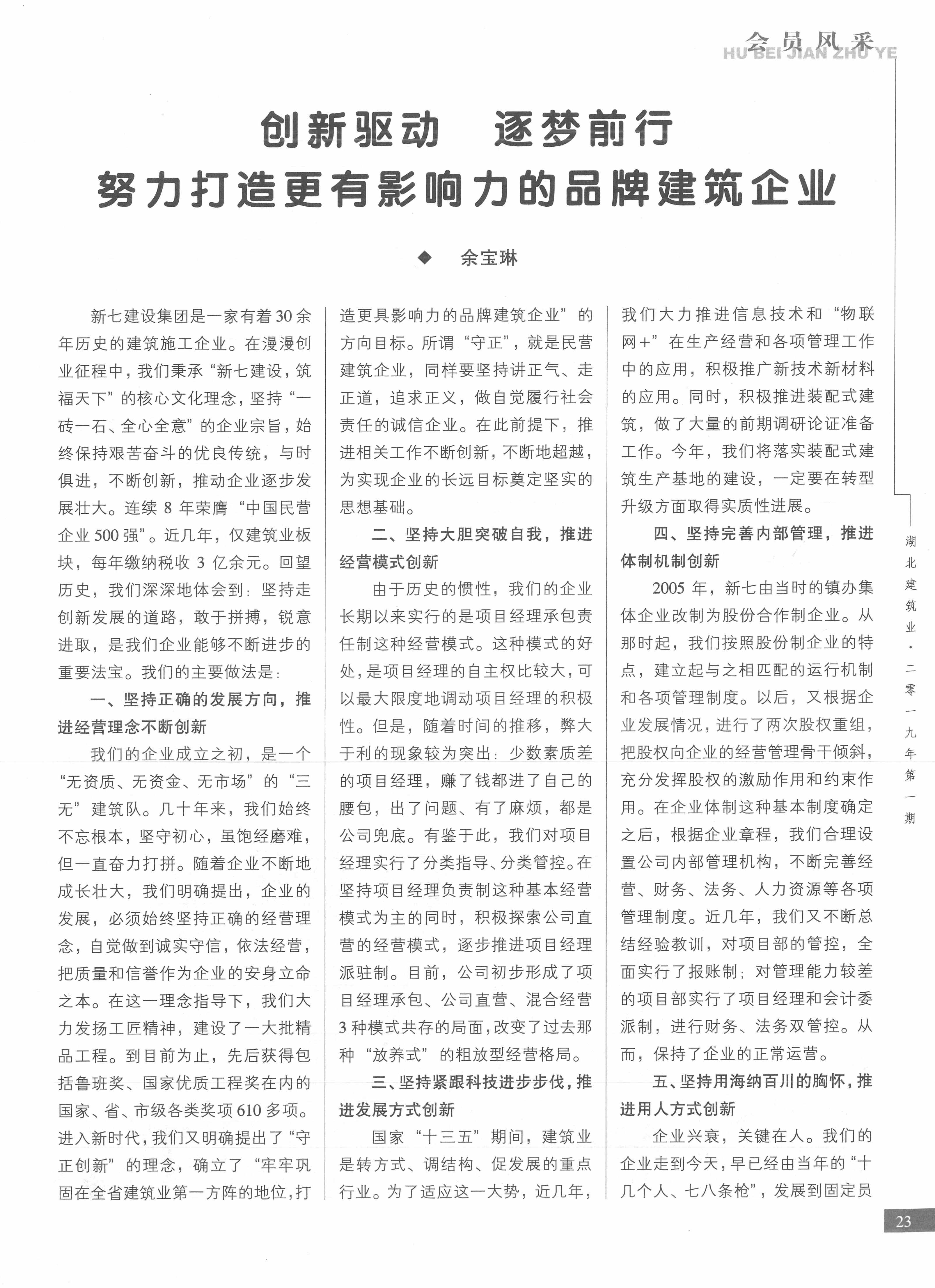 会员风采
HU BEI JIAN ZHU YE

创新驱动　逐梦前行
努力打造更有影响力的品牌建筑企业

◆　余宝琳

新七建设集团是一家有着30余年历史的建筑施工企业。在漫漫创业征程中，我们秉承“新七建设，筑福天下”的核心文化理念，坚持“一砖一石、全心全意”的企业宗旨，始终保持艰苦奋斗的优良传统，与时俱进，不断创新，推动企业逐步发展壮大。连续8年荣膺“中国民营企业500强”。近几年，仅建筑业板块，每年缴纳税收3亿余元。回望历史，我们深深地体会到：坚持走创新发展的道路，敢于拼搏，锐意进取，是我们企业能够不断进步的重要法宝。我们的主要做法是：

一、坚持正确的发展方向，推进经营理念不断创新

我们的企业成立之初，是一个“无资质、无资金、无市场”的“三无”建筑队。几十年来，我们始终不忘根本，坚守初心，虽饱经磨难，但一直奋力打拼。随着企业不断地成长壮大，我们明确提出，企业的发展，必须始终坚持正确的经营理念，自觉做到诚实守信，依法经营，把质量和信誉作为企业的安身立命之本。在这一理念指导下，我们大力发扬工匠精神，建设了一大批精品工程。到目前为止，先后获得包括鲁班奖、国家优质工程奖在内的国家、省、市级各类奖项610多项。进入新时代，我们又明确提出了“守正创新”的理念，确立了“牢牢巩固在全省建筑业第一方阵的地位，打造更具影响力的品牌建筑企业”的方向目标。所谓“守正”，就是民营建筑企业，同样要坚持讲正气、走正道，追求正义，做自觉履行社会责任的诚信企业。在此前提下，推进相关工作不断创新，不断地超越，为实现企业的长远目标奠定坚实的思想基础。

二、坚持大胆突破自我，推进经营模式创新

由于历史的惯性，我们的企业长期以来实行的是项目经理承包责任制这种经营模式。这种模式的好处，是项目经理的自主权比较大，可以最大限度地调动项目经理的积极性。但是，随着时间的推移，弊大于利的现象较为突出：少数素质差的项目经理，赚了钱都进了自己的腰包，出了问题、有了麻烦，都是公司兜底。有鉴于此，我们对项目经理实行了分类指导、分类管控。在坚持项目经理负责制这种基本经营模式为主的同时，积极探索公司直营的经营模式，逐步推进项目经理派驻制。目前，公司初步形成了项目经理承包、公司直营、混合经营3种模式共存的局面，改变了过去那种“放养式”的粗放型经营格局。

三、坚持紧跟科技进步步伐，推进发展方式创新

国家“十三五”期间，建筑业是转方式、调结构、促发展的重点行业。为了适应这一大势，近几年，我们大力推进信息技术和“物联网+”在生产经营和各项管理工作中的应用，积极推广新技术新材料的应用。同时，积极推进装配式建筑，做了大量的前期调研论证准备工作。今年，我们将落实装配式建筑生产基地的建设，一定要在转型升级方面取得实质性进展。

四、坚持完善内部管理，推进体制机制创新

2005年，新七由当时的镇办集体企业改制为股份合作制企业。从那时起，我们按照股份制企业的特点，建立起与之相匹配的运行机制和各项管理制度。以后，又根据企业发展情况，进行了两次股权重组，把股权向企业的经营管理骨干倾斜，充分发挥股权的激励作用和约束作用。在企业体制这种基本制度确定之后，根据企业章程，我们合理设置公司内部管理机构，不断完善经营、财务、法务、人力资源等各项管理制度。近几年，我们又不断总结经验教训，对项目部的管控，全面实行了报账制；对管理能力较差的项目部实行了项目经理和会计委派制，进行财务、法务双管控。从而，保持了企业的正常运营。

五、坚持用海纳百川的胸怀，推进用人方式创新

企业兴衰，关键在人。我们的企业走到今天，早已经由当年的“十几个人、七八条枪”，发展到固定员

湖北建筑业·二零一九年第一期

23